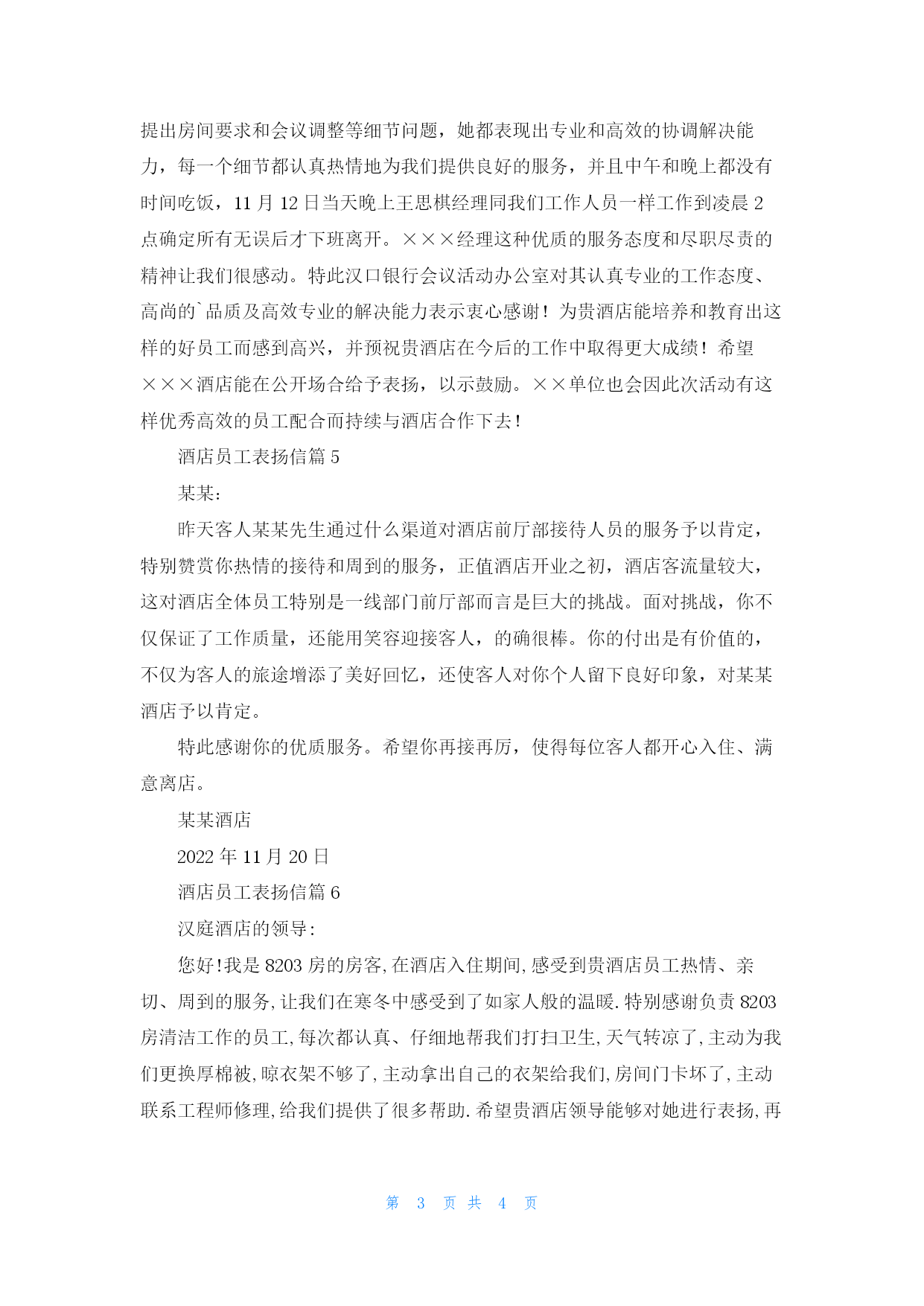 提出房间要求和会议调整等细节问题，她都表现出专业和高效的协调解决能力，每一个细节都认真热情地为我们提供良好的服务，并且中午和晚上都没有时间吃饭，11 月 12 日当天晚上王思棋经理同我们工作人员一样工作到凌晨 2 点确定所有无误后才下班离开。×××经理这种优质的服务态度和尽职尽责的精神让我们很感动。特此汉口银行会议活动办公室对其认真专业的工作态度、高尚的`品质及高效专业的解决能力表示衷心感谢！为贵酒店能培养和教育出这样的好员工而感到高兴，并预祝贵酒店在今后的工作中取得更大成绩！希望×××酒店能在公开场合给予表扬，以示鼓励。××单位也会因此次活动有这样优秀高效的员工配合而持续与酒店合作下去！

酒店员工表扬信篇 5

某某：

昨天客人某某先生通过什么渠道对酒店前厅部接待人员的服务予以肯定，特别赞赏你热情的接待和周到的服务，正值酒店开业之初，酒店客流量较大，这对酒店全体员工特别是一线部门前厅部而言是巨大的挑战。面对挑战，你不仅保证了工作质量，还能用笑容迎接客人，的确很棒。你的付出是有价值的，不仅为客人的旅途增添了美好回忆，还使客人对你个人留下良好印象，对某某酒店予以肯定。

特此感谢你的优质服务。希望你再接再厉，使得每位客人都开心入住、满意离店。

某某酒店

2022 年 11 月 20 日

酒店员工表扬信篇 6

汉庭酒店的领导:

您好!我是 8203 房的房客,在酒店入住期间,感受到贵酒店员工热情、亲切、周到的服务,让我们在寒冬中感受到了如家人般的温暖.特别感谢负责 8203 房清洁工作的员工,每次都认真、仔细地帮我们打扫卫生,天气转凉了,主动为我们更换厚棉被,晾衣架不够了,主动拿出自己的衣架给我们,房间门卡坏了,主动联系工程师修理,给我们提供了很多帮助.希望贵酒店领导能够对她进行表扬,再

第 3 页 共 4 页